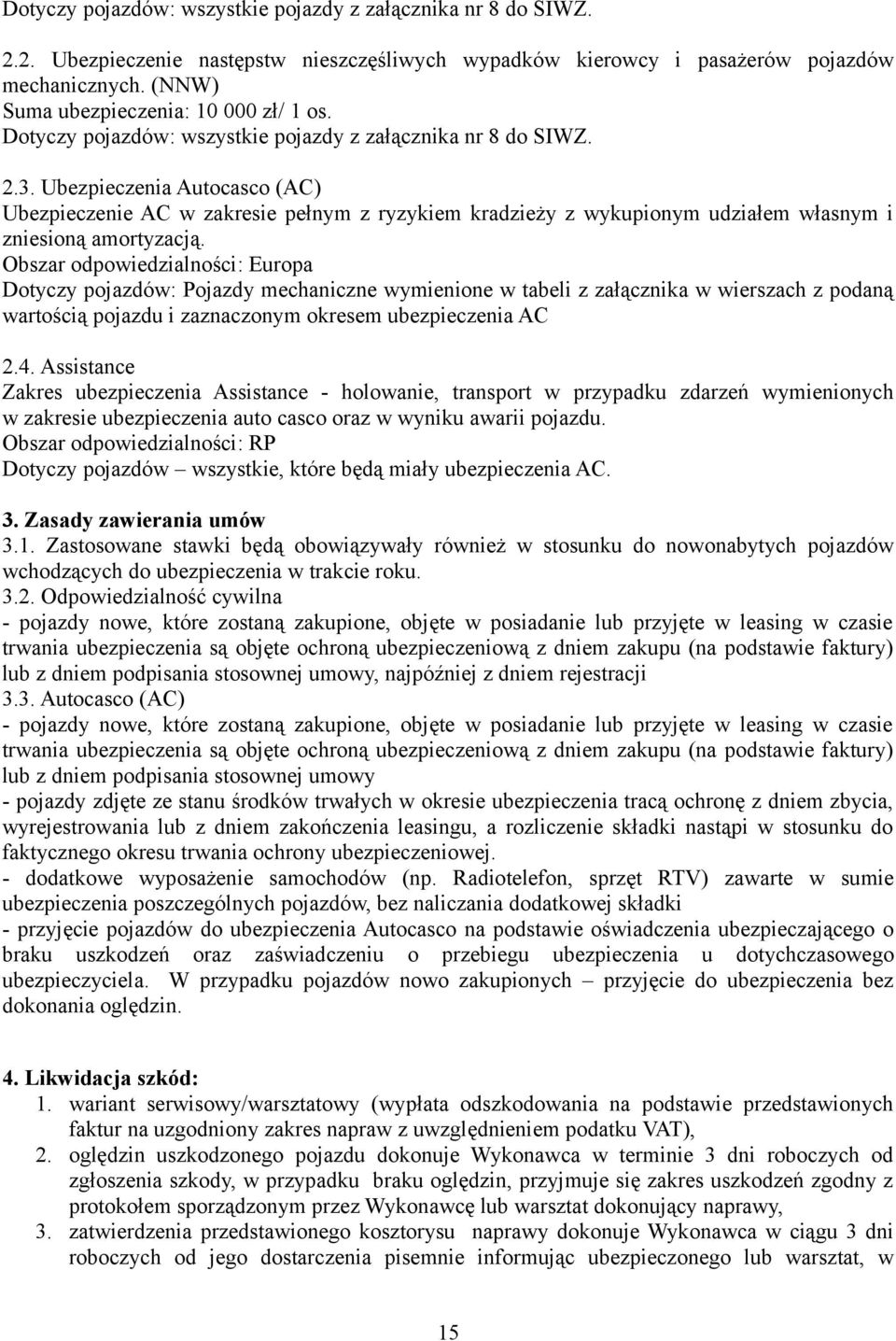 Dotyczy pojazdów: wszystkie pojazdy z załącznika nr 8 do SIWZ.

2.2. Ubezpieczenie następstw nieszczęśliwych wypadków kierowcy i pasażerów pojazdów mechanicznych. (NNW)
Suma ubezpieczenia: 10 000 zł/ 1 os.
Dotyczy pojazdów: wszystkie pojazdy z załącznika nr 8 do SIWZ.

2.3. Ubezpieczenia Autocasco (AC)
Ubezpieczenie AC w zakresie pełnym z ryzykiem kradzieży z wykupionym udziałem własnym i zniesioną amortyzacją.
Obszar odpowiedzialności: Europa
Dotyczy pojazdów: Pojazdy mechaniczne wymienione w tabeli z załącznika w wierszach z podaną wartością pojazdu i zaznaczonym okresem ubezpieczenia AC

2.4. Assistance
Zakres ubezpieczenia Assistance - holowanie, transport w przypadku zdarzeń wymienionych w zakresie ubezpieczenia auto casco oraz w wyniku awarii pojazdu.
Obszar odpowiedzialności: RP
Dotyczy pojazdów – wszystkie, które będą miały ubezpieczenia AC.

3. Zasady zawierania umów
3.1. Zastosowane stawki będą obowiązywały również w stosunku do nowonabytych pojazdów wchodzących do ubezpieczenia w trakcie roku.
3.2. Odpowiedzialność cywilna
- pojazdy nowe, które zostaną zakupione, objęte w posiadanie lub przyjęte w leasing w czasie trwania ubezpieczenia są objęte ochroną ubezpieczeniową z dniem zakupu (na podstawie faktury) lub z dniem podpisania stosownej umowy, najpóźniej z dniem rejestracji
3.3. Autocasco (AC)
- pojazdy nowe, które zostaną zakupione, objęte w posiadanie lub przyjęte w leasing w czasie trwania ubezpieczenia są objęte ochroną ubezpieczeniową z dniem zakupu (na podstawie faktury) lub z dniem podpisania stosownej umowy
- pojazdy zdjęte ze stanu środków trwałych w okresie ubezpieczenia tracą ochronę z dniem zbycia, wyrejestrowania lub z dniem zakończenia leasingu, a rozliczenie składki nastąpi w stosunku do faktycznego okresu trwania ochrony ubezpieczeniowej.
- dodatkowe wyposażenie samochodów (np. Radiotelefon, sprzęt RTV) zawarte w sumie ubezpieczenia poszczególnych pojazdów, bez naliczania dodatkowej składki
- przyjęcie pojazdów do ubezpieczenia Autocasco na podstawie oświadczenia ubezpieczającego o braku uszkodzeń oraz zaświadczeniu o przebiegu ubezpieczenia u dotychczasowego ubezpieczyciela. W przypadku pojazdów nowo zakupionych – przyjęcie do ubezpieczenia bez dokonania oględzin.

4. Likwidacja szkód:
1. wariant serwisowy/warsztatowy (wypłata odszkodowania na podstawie przedstawionych faktur na uzgodniony zakres napraw z uwzględnieniem podatku VAT),
2. oględzin uszkodzonego pojazdu dokonuje Wykonawca w terminie 3 dni roboczych od zgłoszenia szkody, w przypadku braku oględzin, przyjmuje się zakres uszkodzeń zgodny z protokołem sporządzonym przez Wykonawcę lub warsztat dokonujący naprawy,
3. zatwierdzenia przedstawionego kosztorysu naprawy dokonuje Wykonawca w ciągu 3 dni roboczych od jego dostarczenia pisemnie informując ubezpieczonego lub warsztat, w

15